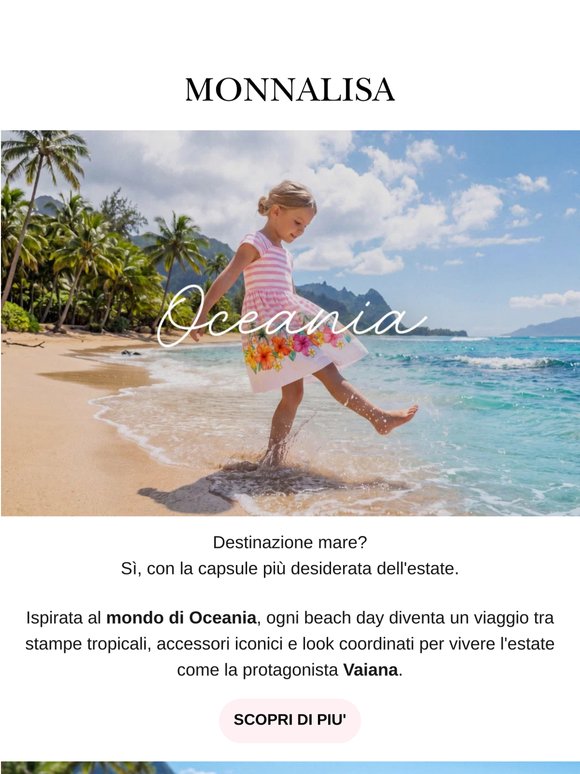 MONNALISA

Oceania

Destinazione mare?
Sì, con la capsule più desiderata dell'estate.

Ispirata al mondo di Oceania, ogni beach day diventa un viaggio tra stampe tropicali, accessori iconici e look coordinati per vivere l'estate come la protagonista Vaiana.

SCOPRI DI PIU'